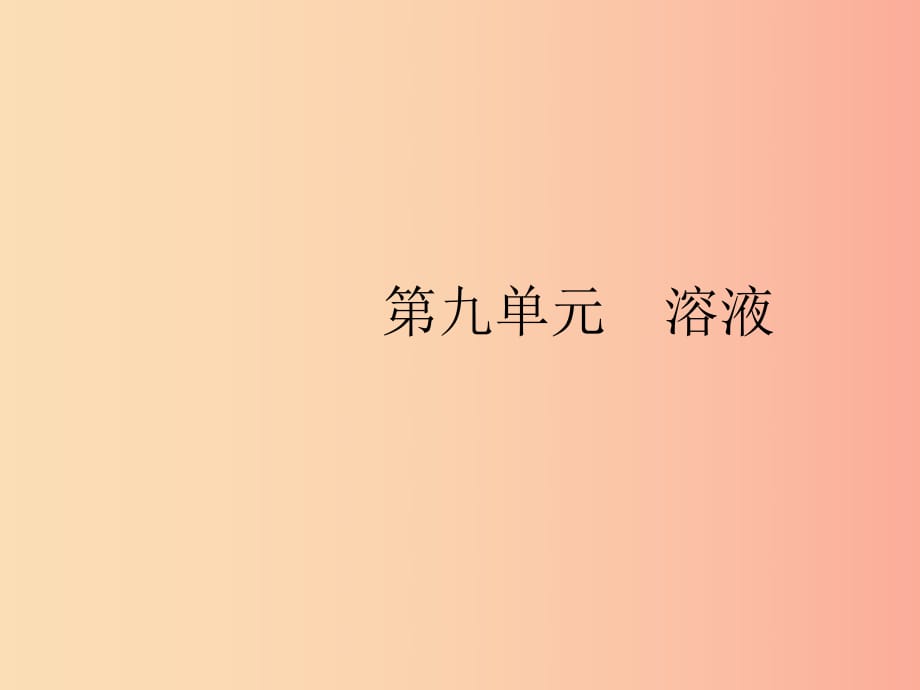 第九单元　溶液